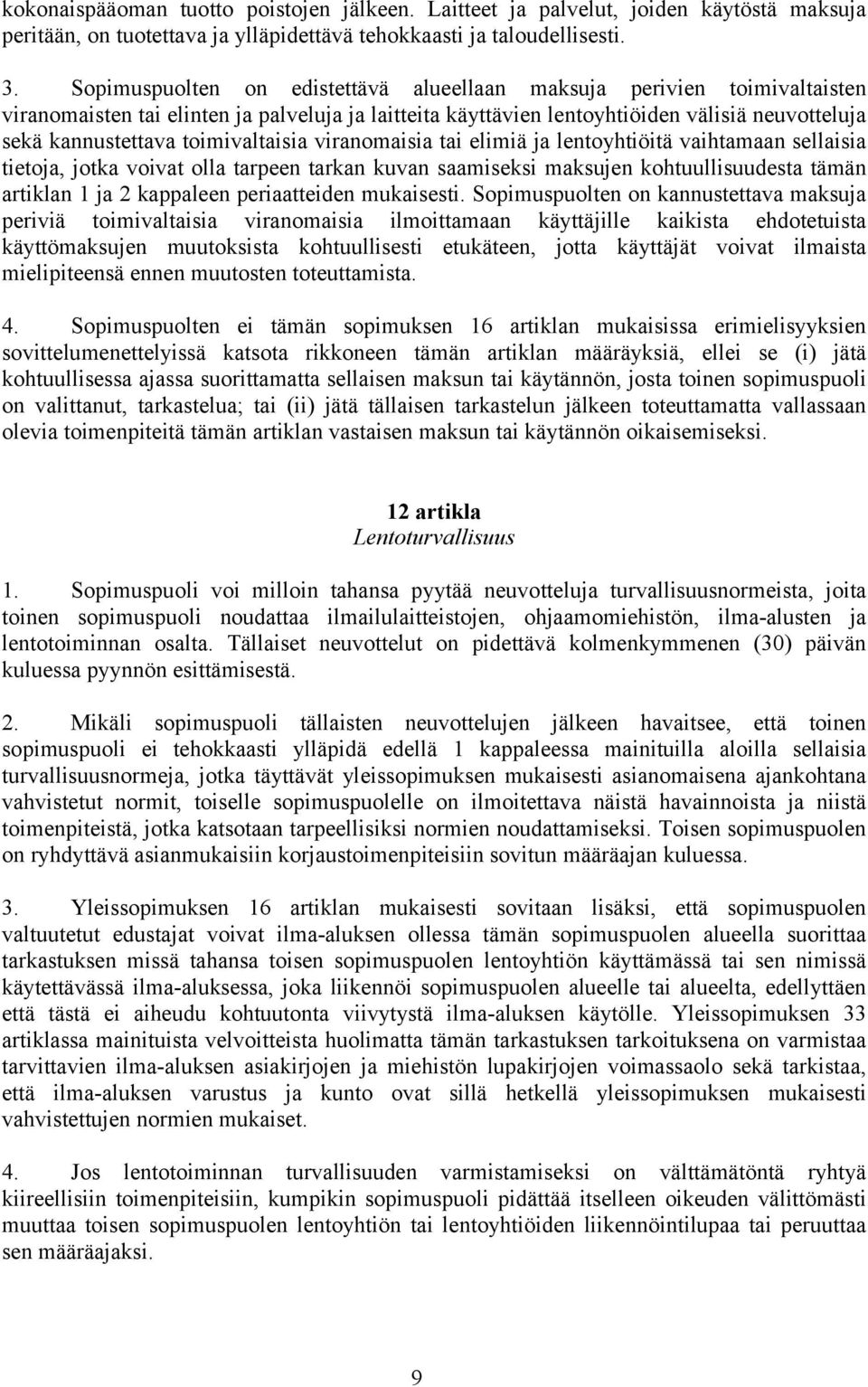 kokonaispääoman tuotto poistojen jälkeen. Laitteet ja palvelut, joiden käytöstä maksuja peritään, on tuotettava ja ylläpidettävä tehokkaasti ja taloudellisesti.

3. Sopimuspuolten on edistettävä alueellaan maksuja perivien toimivaltaisten viranomaisten tai elinten ja palveluja ja laitteita käyttävien lentoyhtiöiden välisiä neuvotteluja sekä kannustettava toimivaltaisia viranomaisia tai elimiä ja lentoyhtiöitä vaihtamaan sellaisia tietoja, jotka voivat olla tarpeen tarkan kuvan saamiseksi maksujen kohtuullisuudesta tämän artiklan 1 ja 2 kappaleen periaatteiden mukaisesti. Sopimuspuolten on kannustettava maksuja periviä toimivaltaisia viranomaisia ilmoittamaan käyttäjille kaikista ehdotetuista käyttömaksujen muutoksista kohtuullisesti etukäteen, jotta käyttäjät voivat ilmaista mielipiteensä ennen muutosten toteuttamista.

4. Sopimuspuolten ei tämän sopimuksen 16 artiklan mukaisissa erimielisyyksien sovittelumenettelyissä katsota rikkoneen tämän artiklan määräyksiä, ellei se (i) jätä kohtuullisessa ajassa suorittamatta sellaisen maksun tai käytännön, josta toinen sopimuspuoli on valittanut, tarkastelua; tai (ii) jätä tällaisen tarkastelun jälkeen toteuttamatta vallassaan olevia toimenpiteitä tämän artiklan vastaisen maksun tai käytännön oikaisemiseksi.

12 artikla
Lentoturvallisuus

1. Sopimuspuoli voi milloin tahansa pyytää neuvotteluja turvallisuusnormeista, joita toinen sopimuspuoli noudattaa ilmailulaitteistojen, ohjaamomiehistön, ilma-alusten ja lentotoiminnan osalta. Tällaiset neuvottelut on pidettävä kolmenkymmenen (30) päivän kuluessa pyynnön esittämisestä.

2. Mikäli sopimuspuoli tällaisten neuvottelujen jälkeen havaitsee, että toinen sopimuspuoli ei tehokkaasti ylläpidä edellä 1 kappaleessa mainituilla aloilla sellaisia turvallisuusnormeja, jotka täyttävät yleissopimuksen mukaisesti asianomaisena ajankohtana vahvistetut normit, toiselle sopimuspuolelle on ilmoitettava näistä havainnoista ja niistä toimenpiteistä, jotka katsotaan tarpeellisiksi normien noudattamiseksi. Toisen sopimuspuolen on ryhdyttävä asianmukaisiin korjaustoimenpiteisiin sovitun määräajan kuluessa.

3. Yleissopimuksen 16 artiklan mukaisesti sovitaan lisäksi, että sopimuspuolen valtuutetut edustajat voivat ilma-aluksen ollessa tämän sopimuspuolen alueella suorittaa tarkastuksen missä tahansa toisen sopimuspuolen lentoyhtiön käyttämässä tai sen nimissä käytettävässä ilma-aluksessa, joka liikennöi sopimuspuolen alueelle tai alueelta, edellyttäen että tästä ei aiheudu kohtuutonta viivytystä ilma-aluksen käytölle. Yleissopimuksen 33 artiklassa mainituista velvoitteista huolimatta tämän tarkastuksen tarkoituksena on varmistaa tarvittavien ilma-aluksen asiakirjojen ja miehistön lupakirjojen voimassaolo sekä tarkistaa, että ilma-aluksen varustus ja kunto ovat sillä hetkellä yleissopimuksen mukaisesti vahvistettujen normien mukaiset.

4. Jos lentotoiminnan turvallisuuden varmistamiseksi on välttämätöntä ryhtyä kiireellisiin toimenpiteisiin, kumpikin sopimuspuoli pidättää itselleen oikeuden välittömästi muuttaa toisen sopimuspuolen lentoyhtiön tai lentoyhtiöiden liikennöintilupaa tai peruuttaa sen määräajaksi.

9